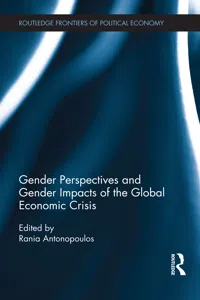 ROUTLEDGE FRONTIERS OF POLITICAL ECONOMY

Gender Perspectives and Gender Impacts of the Global Economic Crisis

Edited by
Rania Antonopoulos

ROUTLEDGE